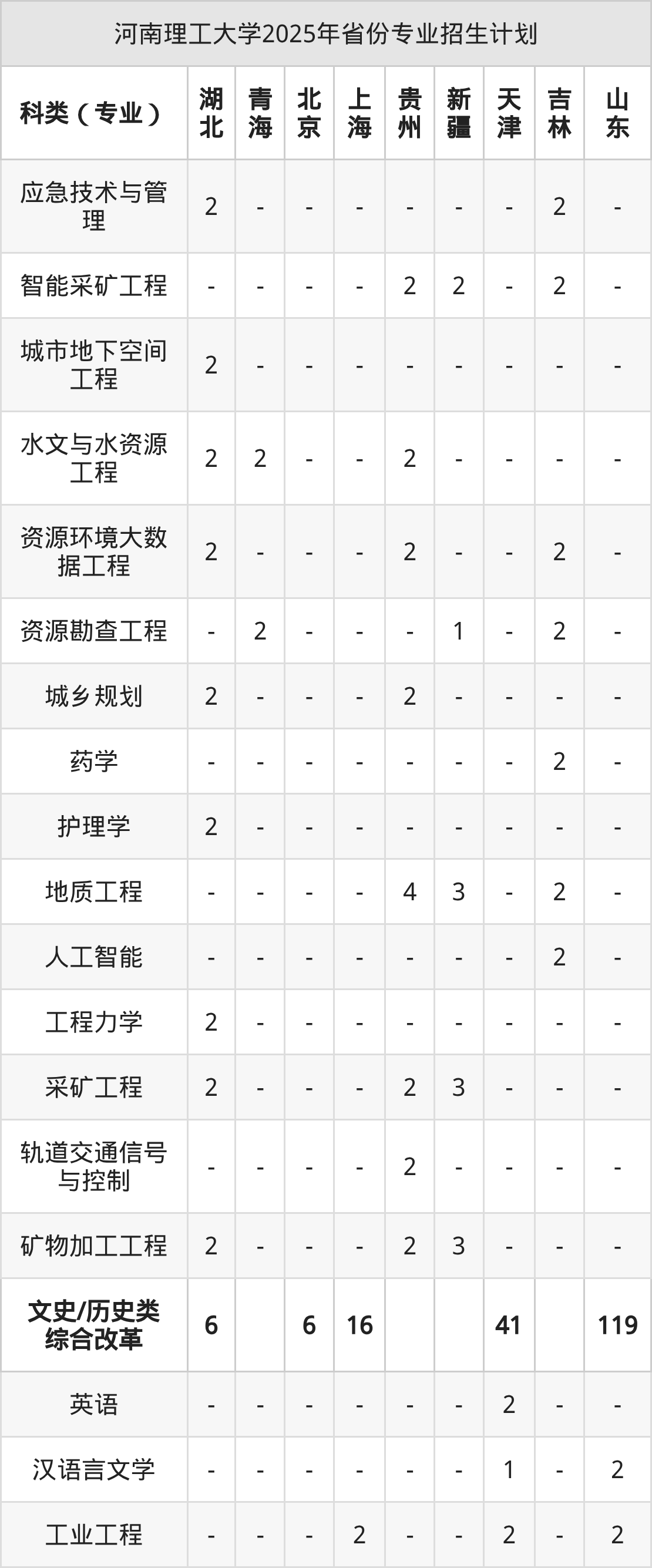 河南理工大学2025年省份专业招生计划

| 科类（专业） | 湖北 | 青海 | 北京 | 上海 | 贵州 | 新疆 | 天津 | 吉林 | 山东 |
|---|---|---|---|---|---|---|---|---|---|
| 应急技术与管理 | 2 | - | - | - | - | - | - | 2 | - |
| 智能采矿工程 | - | - | - | - | 2 | 2 | - | 2 | - |
| 城市地下空间工程 | 2 | - | - | - | - | - | - | - | - |
| 水文与水资源工程 | 2 | 2 | - | - | 2 | - | - | - | - |
| 资源环境大数据工程 | 2 | - | - | - | 2 | - | - | 2 | - |
| 资源勘查工程 | - | 2 | - | - | - | 1 | - | 2 | - |
| 城乡规划 | 2 | - | - | - | 2 | - | - | - | - |
| 药学 | - | - | - | - | - | - | - | 2 | - |
| 护理学 | 2 | - | - | - | - | - | - | - | - |
| 地质工程 | - | - | - | - | 4 | 3 | - | 2 | - |
| 人工智能 | - | - | - | - | - | - | - | 2 | - |
| 工程力学 | 2 | - | - | - | - | - | - | - | - |
| 采矿工程 | 2 | - | - | - | 2 | 3 | - | - | - |
| 轨道交通信号与控制 | - | - | - | - | 2 | - | - | - | - |
| 矿物加工工程 | 2 | - | - | - | 2 | 3 | - | - | - |
| 文史/历史类综合改革 | 6 | | 6 | 16 | | | 41 | | 119 |
| 英语 | - | - | - | - | - | - | 2 | - | - |
| 汉语言文学 | - | - | - | - | - | - | 1 | - | 2 |
| 工业工程 | - | - | - | 2 | - | - | 2 | - | 2 |